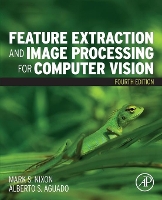 FEATURE EXTRACTION AND IMAGE PROCESSING FOR COMPUTER VISION

FOURTH EDITION

MARK S. NIXON
ALBERTO S. AGUADO

AP